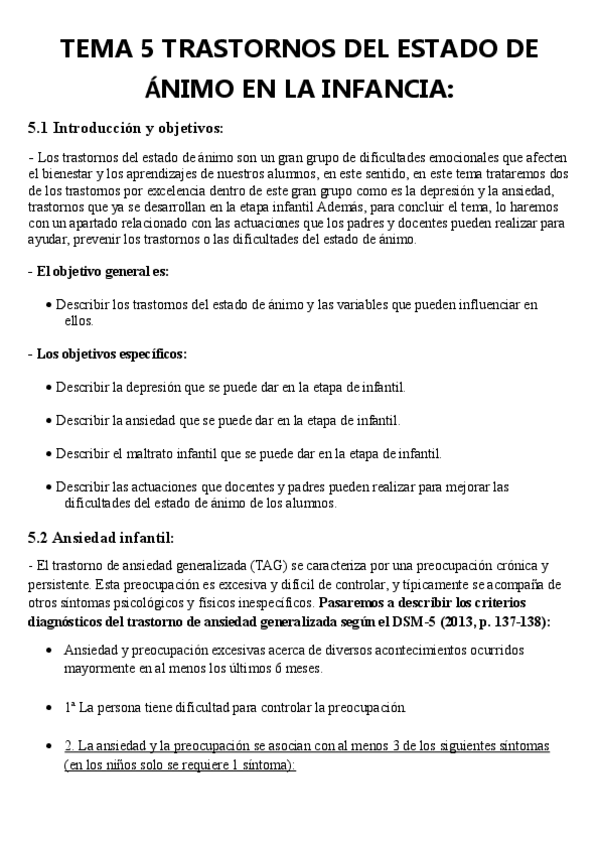 TEMA 5 TRASTORNOS DEL ESTADO DE ÁNIMO EN LA INFANCIA:

5.1 Introducción y objetivos:

- Los trastornos del estado de ánimo son un gran grupo de dificultades emocionales que afecten el bienestar y los aprendizajes de nuestros alumnos, en este sentido, en este tema trataremos dos de los trastornos por excelencia dentro de este gran grupo como es la depresión y la ansiedad, trastornos que ya se desarrollan en la etapa infantil Además, para concluir el tema, lo haremos con un apartado relacionado con las actuaciones que los padres y docentes pueden realizar para ayudar, prevenir los trastornos o las dificultades del estado de ánimo.

- El objetivo general es:

• Describir los trastornos del estado de ánimo y las variables que pueden influenciar en ellos.

- Los objetivos específicos:

• Describir la depresión que se puede dar en la etapa de infantil.

• Describir la ansiedad que se puede dar en la etapa de infantil.

• Describir el maltrato infantil que se puede dar en la etapa de infantil.

• Describir las actuaciones que docentes y padres pueden realizar para mejorar las dificultades del estado de ánimo de los alumnos.

5.2 Ansiedad infantil:

- El trastorno de ansiedad generalizada (TAG) se caracteriza por una preocupación crónica y persistente. Esta preocupación es excesiva y difícil de controlar, y típicamente se acompaña de otros síntomas psicológicos y físicos inespecíficos. Pasaremos a describir los criterios diagnósticos del trastorno de ansiedad generalizada según el DSM-5 (2013, p. 137-138):

• Ansiedad y preocupación excesivas acerca de diversos acontecimientos ocurridos mayormente en al menos los últimos 6 meses.

• 1ª La persona tiene dificultad para controlar la preocupación.

• 2. La ansiedad y la preocupación se asocian con al menos 3 de los siguientes síntomas (en los niños solo se requiere 1 síntoma):